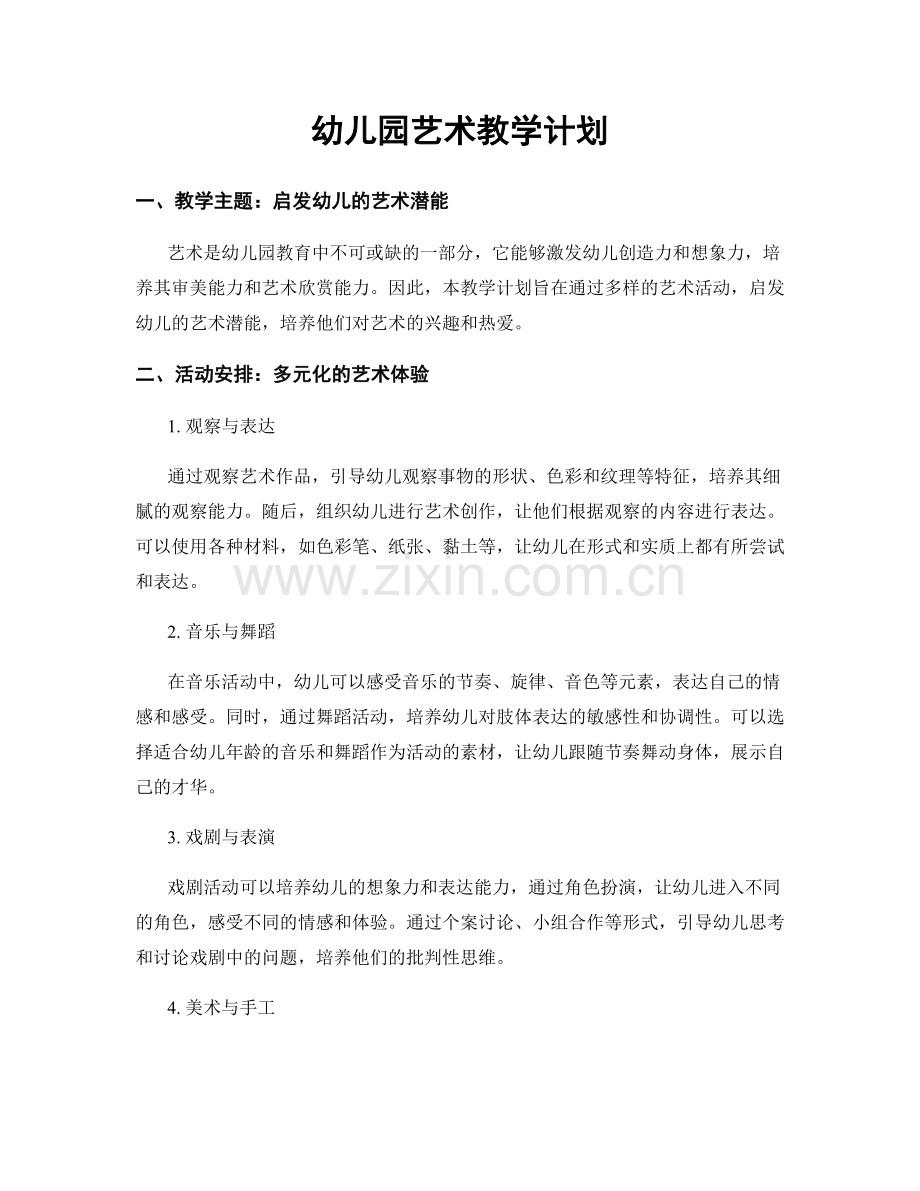 幼儿园艺术教学计划

一、教学主题：启发幼儿的艺术潜能

艺术是幼儿园教育中不可或缺的一部分，它能够激发幼儿创造力和想象力，培养其审美能力和艺术欣赏能力。因此，本教学计划旨在通过多样的艺术活动，启发幼儿的艺术潜能，培养他们对艺术的兴趣和热爱。

二、活动安排：多元化的艺术体验

1.观察与表达

通过观察艺术作品，引导幼儿观察事物的形状、色彩和纹理等特征，培养其细腻的观察能力。随后，组织幼儿进行艺术创作，让他们根据观察的内容进行表达。可以使用各种材料，如色彩笔、纸张、黏土等，让幼儿在形式和实质上都有所尝试和表达。

2.音乐与舞蹈

在音乐活动中，幼儿可以感受音乐的节奏、旋律、音色等元素，表达自己的情感和感受。同时，通过舞蹈活动，培养幼儿对肢体表达的敏感性和协调性。可以选择适合幼儿年龄的音乐和舞蹈作为活动的素材，让幼儿跟随节奏舞动身体，展示自己的才华。

3.戏剧与表演

戏剧活动可以培养幼儿的想象力和表达能力，通过角色扮演，让幼儿进入不同的角色，感受不同的情感和体验。通过个案讨论、小组合作等形式，引导幼儿思考和讨论戏剧中的问题，培养他们的批判性思维。

4.美术与手工

www.zixin.com.cn